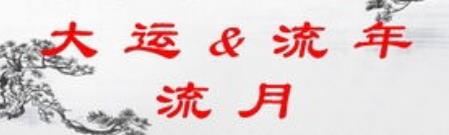 大运 & 流年
流月